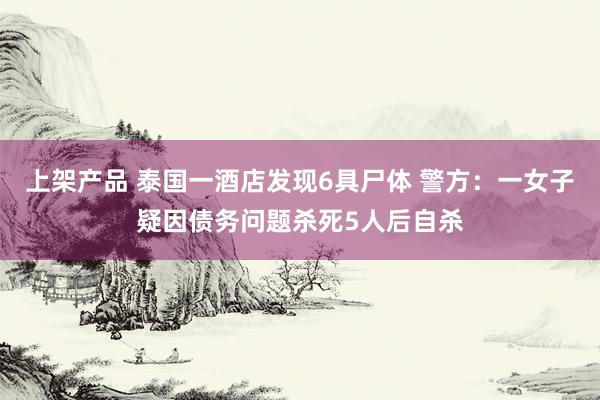 上架产品 泰国一酒店发现6具尸体 警方：一女子疑因债务问题杀死5人后自杀